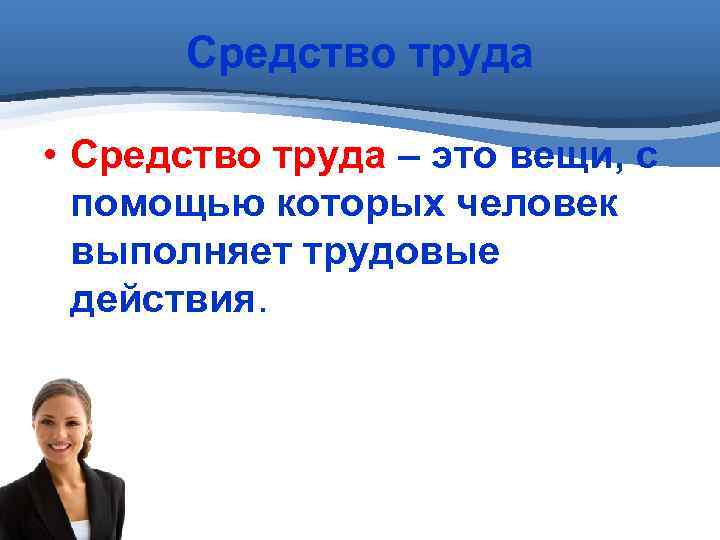 Средство труда

• Средство труда – это вещи, с помощью которых человек выполняет трудовые действия.